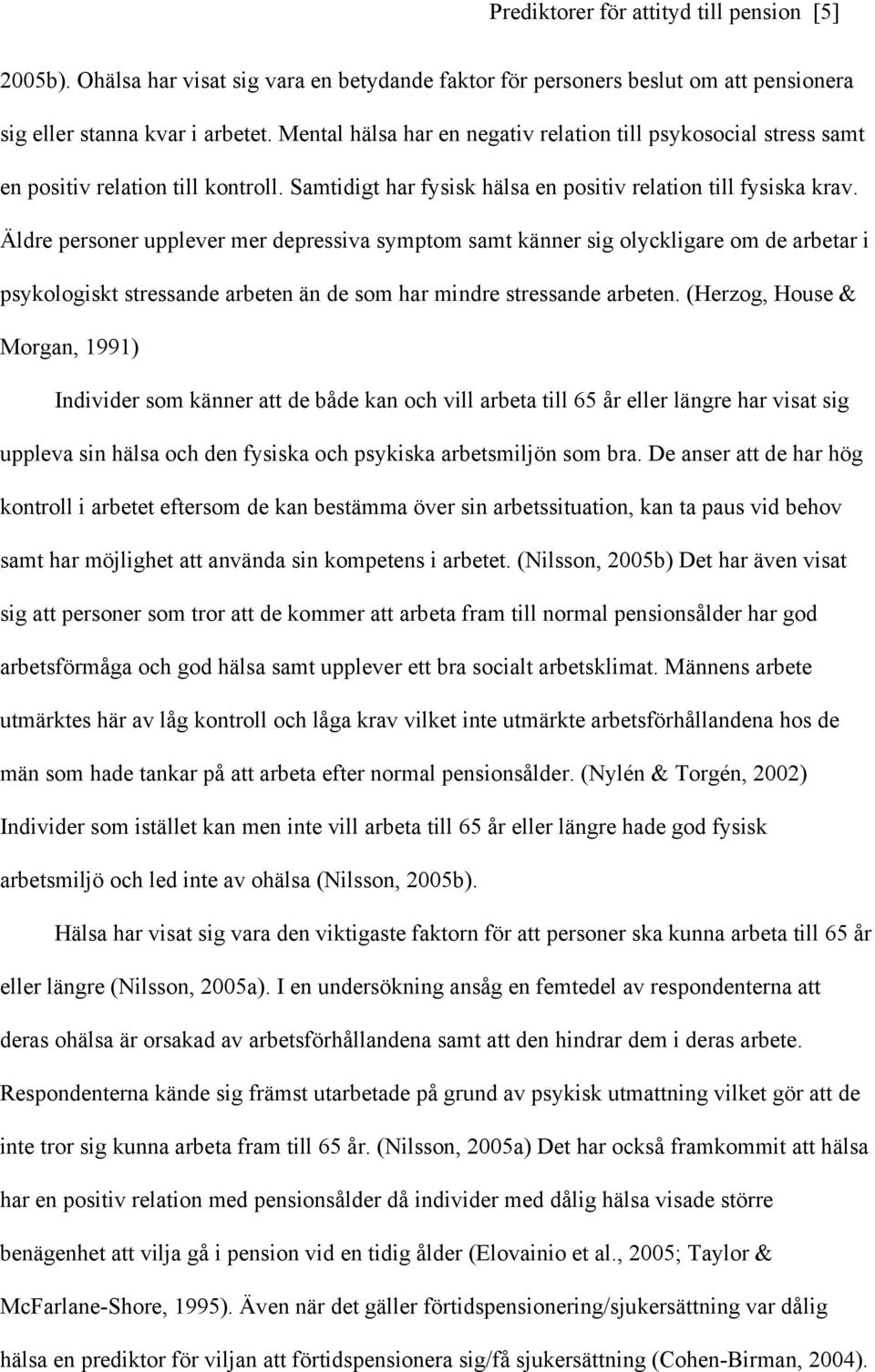 Prediktorer för attityd till pension [5]

2005b). Ohälsa har visat sig vara en betydande faktor för personers beslut om att pensionera sig eller stanna kvar i arbetet. Mental hälsa har en negativ relation till psykosocial stress samt en positiv relation till kontroll. Samtidigt har fysisk hälsa en positiv relation till fysiska krav. Äldre personer upplever mer depressiva symptom samt känner sig olyckligare om de arbetar i psykologiskt stressande arbeten än de som har mindre stressande arbeten. (Herzog, House & Morgan, 1991)

Individer som känner att de både kan och vill arbeta till 65 år eller längre har visat sig uppleva sin hälsa och den fysiska och psykiska arbetsmiljön som bra. De anser att de har hög kontroll i arbetet eftersom de kan bestämma över sin arbetssituation, kan ta paus vid behov samt har möjlighet att använda sin kompetens i arbetet. (Nilsson, 2005b) Det har även visat sig att personer som tror att de kommer att arbeta fram till normal pensionsålder har god arbetsförmåga och god hälsa samt upplever ett bra socialt arbetsklimat. Männens arbete utmärktes här av låg kontroll och låga krav vilket inte utmärkte arbetsförhållandena hos de män som hade tankar på att arbeta efter normal pensionsålder. (Nylén & Torgén, 2002) Individer som istället kan men inte vill arbeta till 65 år eller längre hade god fysisk arbetsmiljö och led inte av ohälsa (Nilsson, 2005b).

Hälsa har visat sig vara den viktigaste faktorn för att personer ska kunna arbeta till 65 år eller längre (Nilsson, 2005a). I en undersökning ansåg en femtedel av respondenterna att deras ohälsa är orsakad av arbetsförhållandena samt att den hindrar dem i deras arbete. Respondenterna kände sig främst utarbetade på grund av psykisk utmattning vilket gör att de inte tror sig kunna arbeta fram till 65 år. (Nilsson, 2005a) Det har också framkommit att hälsa har en positiv relation med pensionsålder då individer med dålig hälsa visade större benägenhet att vilja gå i pension vid en tidig ålder (Elovainio et al., 2005; Taylor & McFarlane-Shore, 1995). Även när det gäller förtidspensionering/sjukersättning var dålig hälsa en prediktor för viljan att förtidspensionera sig/få sjukersättning (Cohen-Birman, 2004).